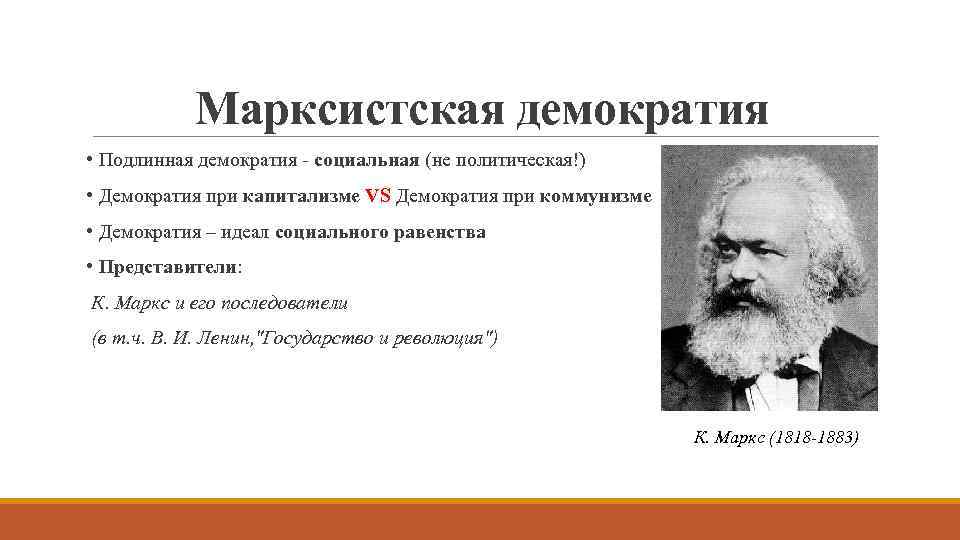 Марксистская демократия

• Подлинная демократия - социальная (не политическая!)

• Демократия при капитализме VS Демократия при коммунизме

• Демократия – идеал социального равенства

• Представители:

К. Маркс и его последователи

(в т.ч. В. И. Ленин,"Государство и революция")

К. Маркс (1818-1883)